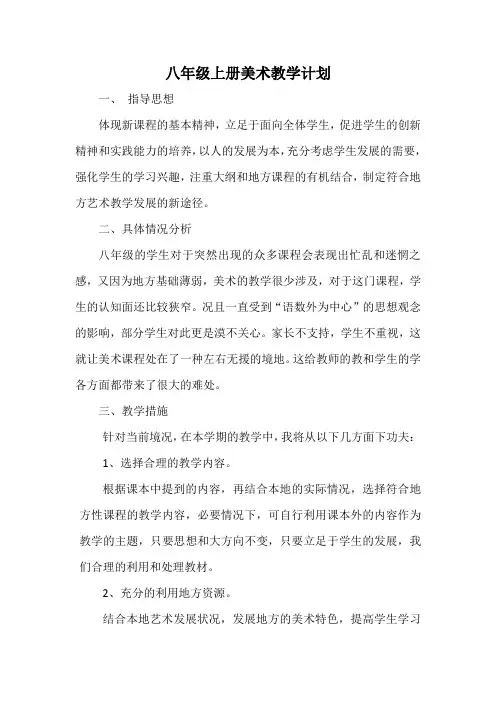 八年级上册美术教学计划

一、 指导思想

体现新课程的基本精神，立足于面向全体学生，促进学生的创新精神和实践能力的培养，以人的发展为本，充分考虑学生发展的需要，强化学生的学习兴趣，注重大纲和地方课程的有机结合，制定符合地方艺术教学发展的新途径。

二、具体情况分析

八年级的学生对于突然出现的众多课程会表现出忙乱和迷惘之感，又因为地方基础薄弱，美术的教学很少涉及，对于这门课程，学生的认知面还比较狭窄。况且一直受到“语数外为中心”的思想观念的影响，部分学生对此更是漠不关心。家长不支持，学生不重视，这就让美术课程处在了一种左右无援的境地。这给教师的教和学生的学各方面都带来了很大的难处。

三、教学措施

针对当前境况，在本学期的教学中，我将从以下几方面下功夫：

1、选择合理的教学内容。

根据课本中提到的内容，再结合本地的实际情况，选择符合地方性课程的教学内容，必要情况下，可自行利用课本外的内容作为教学的主题，只要思想和大方向不变，只要立足于学生的发展，我们合理的利用和处理教材。

2、充分的利用地方资源。

结合本地艺术发展状况，发展地方的美术特色，提高学生学习